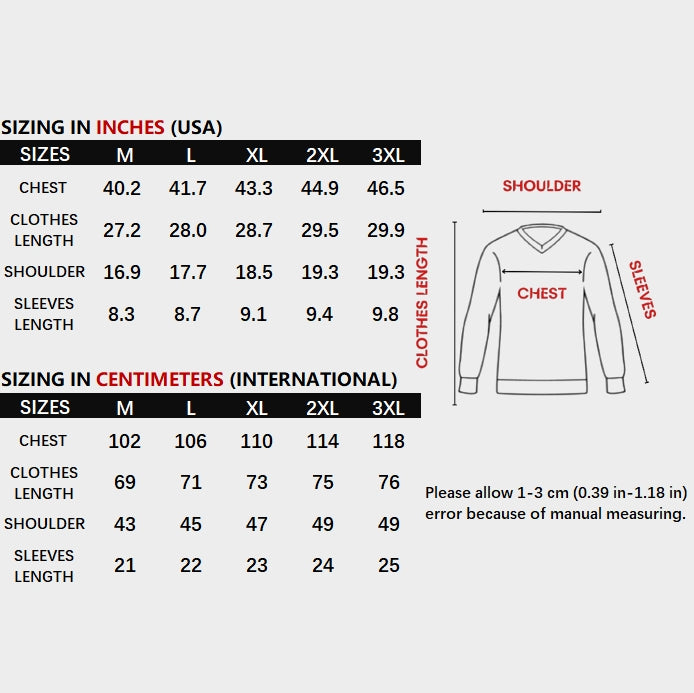 SIZING IN INCHES (USA)

| SIZES | M | L | XL | 2XL | 3XL |
|---|---|---|---|---|---|
| CHEST | 40.2 | 41.7 | 43.3 | 44.9 | 46.5 |
| CLOTHES LENGTH | 27.2 | 28.0 | 28.7 | 29.5 | 29.9 |
| SHOULDER | 16.9 | 17.7 | 18.5 | 19.3 | 19.3 |
| SLEEVES LENGTH | 8.3 | 8.7 | 9.1 | 9.4 | 9.8 |

SIZING IN CENTIMETERS (INTERNATIONAL)

| SIZES | M | L | XL | 2XL | 3XL |
|---|---|---|---|---|---|
| CHEST | 102 | 106 | 110 | 114 | 118 |
| CLOTHES LENGTH | 69 | 71 | 73 | 75 | 76 |
| SHOULDER | 43 | 45 | 47 | 49 | 49 |
| SLEEVES LENGTH | 21 | 22 | 23 | 24 | 25 |

SHOULDER
CLOTHES LENGTH
CHEST
SLEEVES

Please allow 1-3 cm (0.39 in-1.18 in) error because of manual measuring.